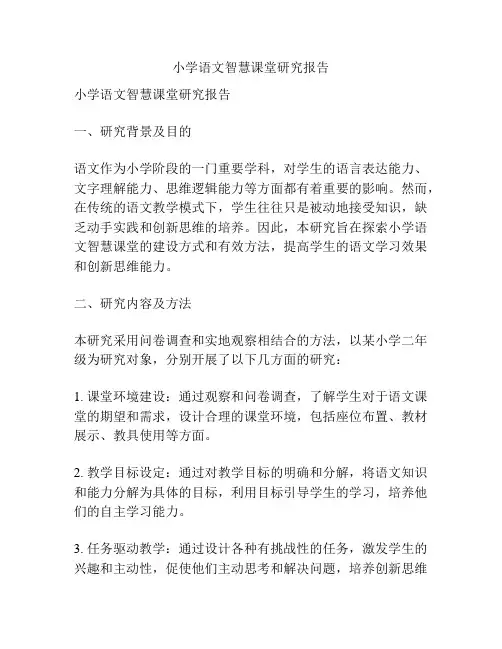 小学语文智慧课堂研究报告

小学语文智慧课堂研究报告

一、研究背景及目的

语文作为小学阶段的一门重要学科，对学生的语言表达能力、文字理解能力、思维逻辑能力等方面都有着重要的影响。然而，在传统的语文教学模式下，学生往往只是被动地接受知识，缺乏动手实践和创新思维的培养。因此，本研究旨在探索小学语文智慧课堂的建设方式和有效方法，提高学生的语文学习效果和创新思维能力。

二、研究内容及方法

本研究采用问卷调查和实地观察相结合的方法，以某小学二年级为研究对象，分别开展了以下几方面的研究：

1. 课堂环境建设：通过观察和问卷调查，了解学生对于语文课堂的期望和需求，设计合理的课堂环境，包括座位布置、教材展示、教具使用等方面。

2. 教学目标设定：通过对教学目标的明确和分解，将语文知识和能力分解为具体的目标，利用目标引导学生的学习，培养他们的自主学习能力。

3. 任务驱动教学：通过设计各种有挑战性的任务，激发学生的兴趣和主动性，促使他们主动思考和解决问题，培养创新思维